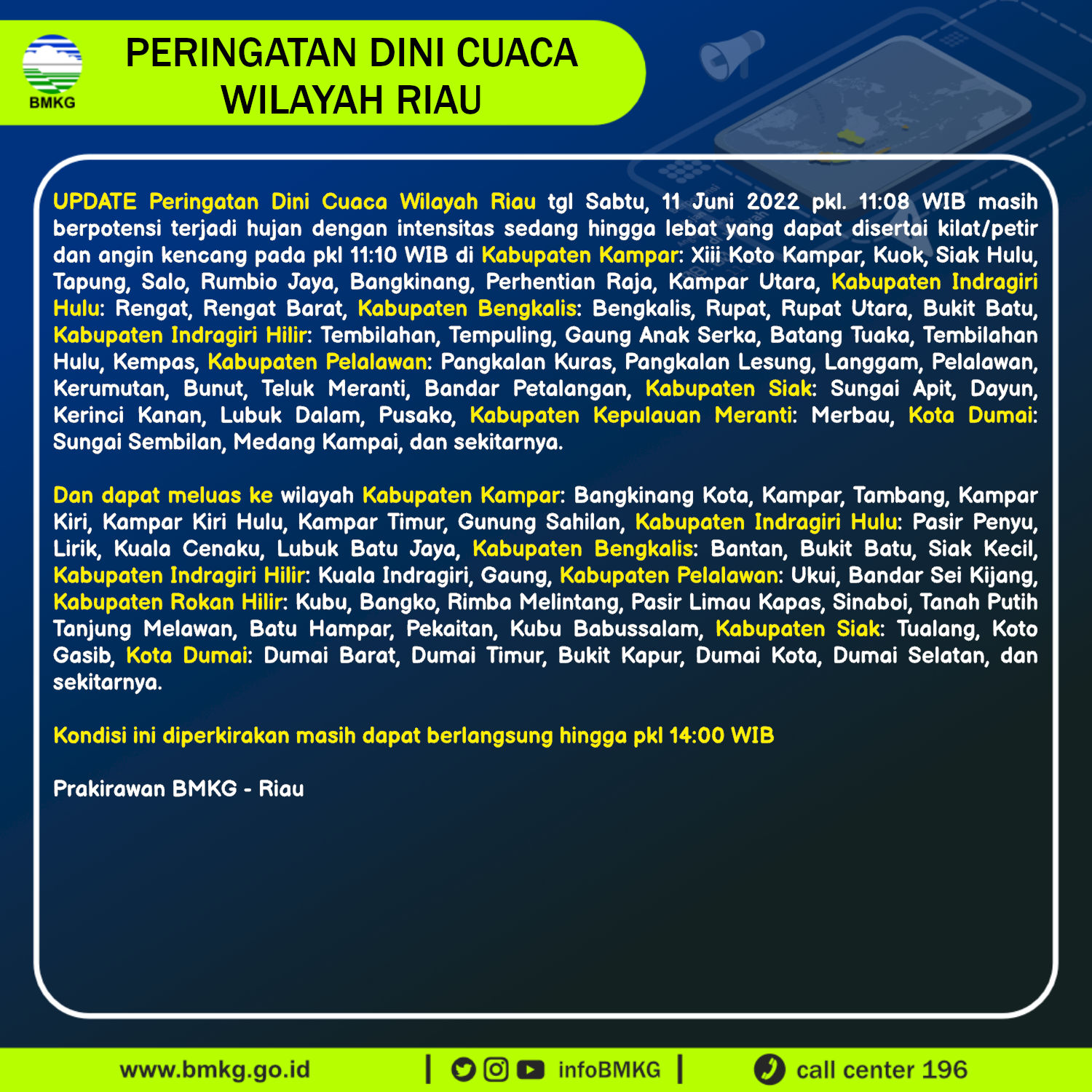 BMKG

PERINGATAN DINI CUACA WILAYAH RIAU

UPDATE Peringatan Dini Cuaca Wilayah Riau tgl Sabtu, 11 Juni 2022 pkl. 11:08 WIB masih berpotensi terjadi hujan dengan intensitas sedang hingga lebat yang dapat disertai kilat/petir dan angin kencang pada pkl 11:10 WIB di Kabupaten Kampar: Xiii Koto Kampar, Kuok, Siak Hulu, Tapung, Salo, Rumbio Jaya, Bangkinang, Perhentian Raja, Kampar Utara, Kabupaten Indragiri Hulu: Rengat, Rengat Barat, Kabupaten Bengkalis: Bengkalis, Rupat, Rupat Utara, Bukit Batu, Kabupaten Indragiri Hilir: Tembilahan, Tempuling, Gaung Anak Serka, Batang Tuaka, Tembilahan Hulu, Kempas, Kabupaten Pelalawan: Pangkalan Kuras, Pangkalan Lesung, Langgam, Pelalawan, Kerumutan, Bunut, Teluk Meranti, Bandar Petalangan, Kabupaten Siak: Sungai Apit, Dayun, Kerinci Kanan, Lubuk Dalam, Pusako, Kabupaten Kepulauan Meranti: Merbau, Kota Dumai: Sungai Sembilan, Medang Kampai, dan sekitarnya.

Dan dapat meluas ke wilayah Kabupaten Kampar: Bangkinang Kota, Kampar, Tambang, Kampar Kiri, Kampar Kiri Hulu, Kampar Timur, Gunung Sahilan, Kabupaten Indragiri Hulu: Pasir Penyu, Lirik, Kuala Cenaku, Lubuk Batu Jaya, Kabupaten Bengkalis: Bantan, Bukit Batu, Siak Kecil, Kabupaten Indragiri Hilir: Kuala Indragiri, Gaung, Kabupaten Pelalawan: Ukui, Bandar Sei Kijang, Kabupaten Rokan Hilir: Kubu, Bangko, Rimba Melintang, Pasir Limau Kapas, Sinaboi, Tanah Putih Tanjung Melawan, Batu Hampar, Pekaitan, Kubu Babussalam, Kabupaten Siak: Tualang, Koto Gasib, Kota Dumai: Dumai Barat, Dumai Timur, Bukit Kapur, Dumai Kota, Dumai Selatan, dan sekitarnya.

Kondisi ini diperkirakan masih dapat berlangsung hingga pkl 14:00 WIB

Prakirawan BMKG - Riau

www.bmkg.go.id | infoBMKG | call center 196